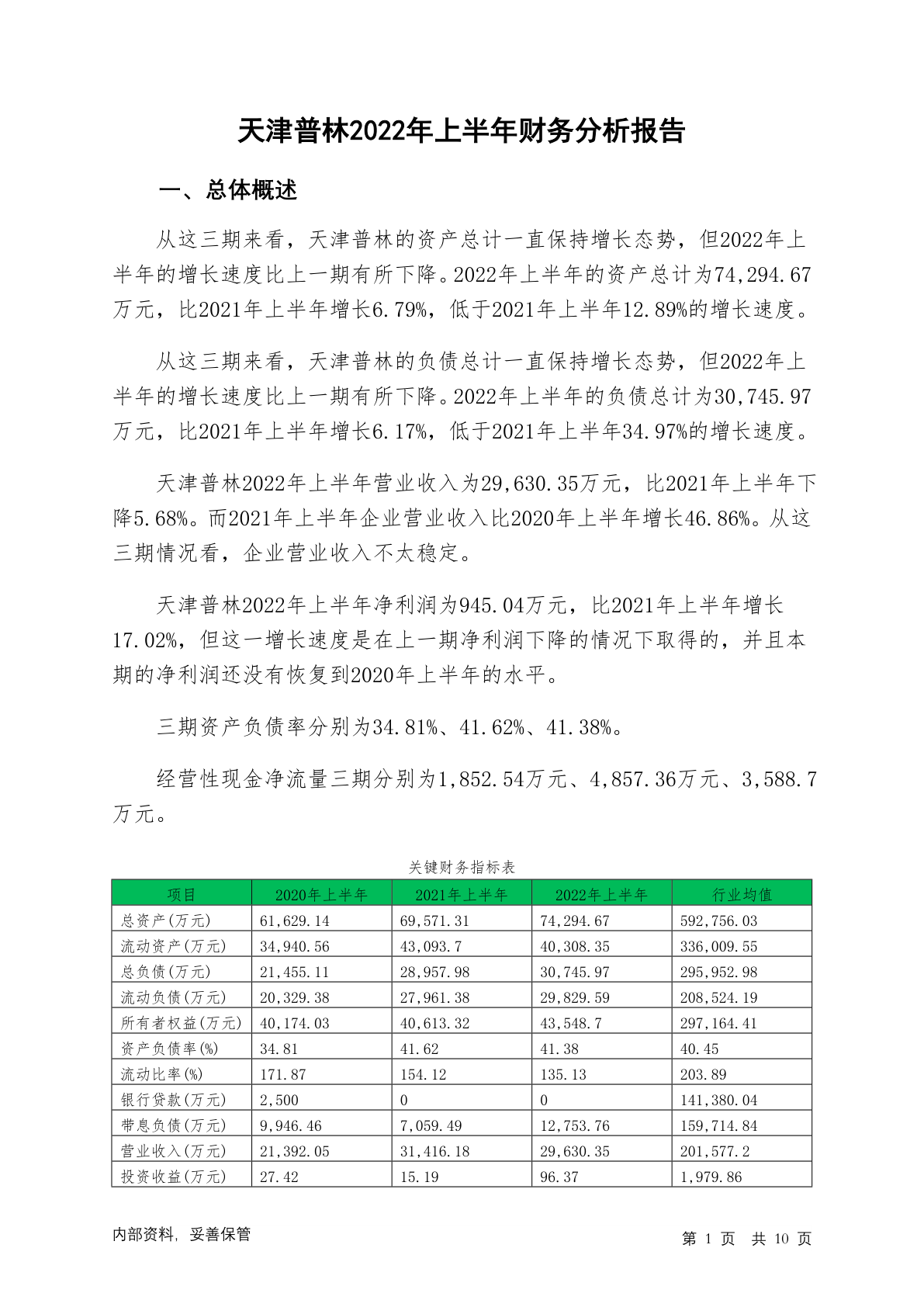 天津普林2022年上半年财务分析报告

一、总体概述

从这三期来看，天津普林的资产总计一直保持增长态势，但2022年上半年的增长速度比上一期有所下降。2022年上半年的资产总计为74,294.67万元，比2021年上半年增长6.79%，低于2021年上半年12.89%的增长速度。

从这三期来看，天津普林的负债总计一直保持增长态势，但2022年上半年的增长速度比上一期有所下降。2022年上半年的负债总计为30,745.97万元，比2021年上半年增长6.17%，低于2021年上半年34.97%的增长速度。

天津普林2022年上半年营业收入为29,630.35万元，比2021年上半年下降5.68%。而2021年上半年企业营业收入比2020年上半年增长46.86%。从这三期情况看，企业营业收入不太稳定。

天津普林2022年上半年净利润为945.04万元，比2021年上半年增长17.02%，但这一增长速度是在上一期净利润下降的情况下取得的，并且本期的净利润还没有恢复到2020年上半年的水平。

三期资产负债率分别为34.81%、41.62%、41.38%。

经营性现金净流量三期分别为1,852.54万元、4,857.36万元、3,588.7万元。

关键财务指标表

| 项目 | 2020年上半年 | 2021年上半年 | 2022年上半年 | 行业均值 |
|---|---|---|---|---|
| 总资产(万元) | 61,629.14 | 69,571.31 | 74,294.67 | 592,756.03 |
| 流动资产(万元) | 34,940.56 | 43,093.7 | 40,308.35 | 336,009.55 |
| 总负债(万元) | 21,455.11 | 28,957.98 | 30,745.97 | 295,952.98 |
| 流动负债(万元) | 20,329.38 | 27,961.38 | 29,829.59 | 208,524.19 |
| 所有者权益(万元) | 40,174.03 | 40,613.32 | 43,548.7 | 297,164.41 |
| 资产负债率(%) | 34.81 | 41.62 | 41.38 | 40.45 |
| 流动比率(%) | 171.87 | 154.12 | 135.13 | 203.89 |
| 银行贷款(万元) | 2,500 | 0 | 0 | 141,380.04 |
| 带息负债(万元) | 9,946.46 | 7,059.49 | 12,753.76 | 159,714.84 |
| 营业收入(万元) | 21,392.05 | 31,416.18 | 29,630.35 | 201,577.2 |
| 投资收益(万元) | 27.42 | 15.19 | 96.37 | 1,979.86 |

内部资料，妥善保管

第 1 页 共 10 页